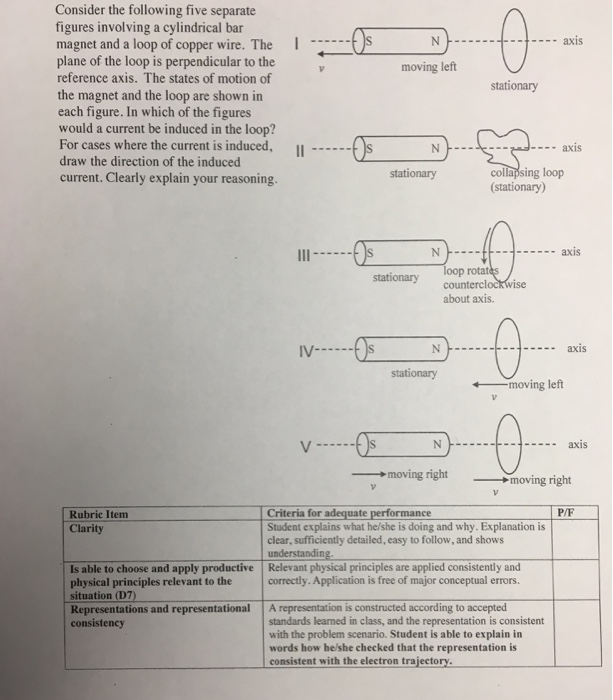 Consider the following five separate figures involving a cylindrical bar magnet and a loop of copper wire. The plane of the loop is perpendicular to the reference axis. The states of motion of the magnet and the loop are shown in each figure. In which of the figures would a current be induced in the loop? For cases where the current is induced, draw the direction of the induced current. Clearly explain your reasoning.

I S N axis
$v$ moving left
stationary

II S N axis
stationary
collapsing loop (stationary)

III S N axis
stationary
loop rotates counterclockwise about axis.

IV S N axis
stationary
moving left
$v$

V S N axis
moving right
$v$
moving right
$v$

| Rubric Item | Criteria for adequate performance | P/F |
|---|---|---|
| Clarity | Student explains what he/she is doing and why. Explanation is clear, sufficiently detailed, easy to follow, and shows understanding. | |
| Is able to choose and apply productive physical principles relevant to the situation (D7) | Relevant physical principles are applied consistently and correctly. Application is free of major conceptual errors. | |
| Representations and representational consistency | A representation is constructed according to accepted standards learned in class, and the representation is consistent with the problem scenario. Student is able to explain in words how he/she checked that the representation is consistent with the electron trajectory. | |